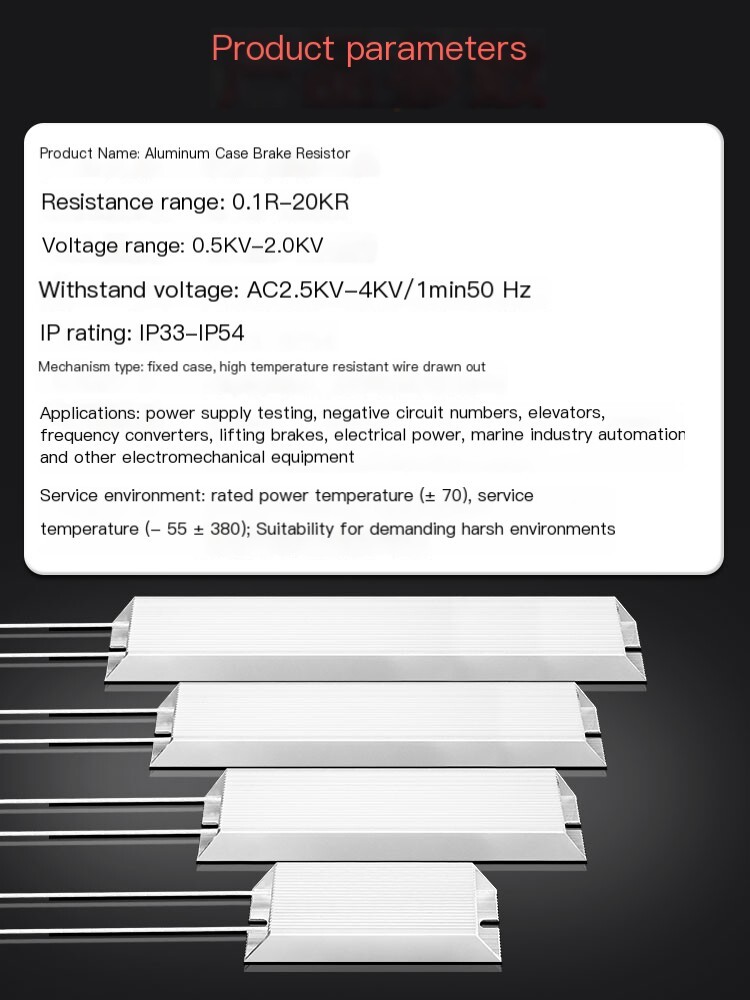 Product parameters

Product Name: Aluminum Case Brake Resistor

Resistance range: 0.1R–20KR

Voltage range: 0.5KV–2.0KV

Withstand voltage: AC2.5KV–4KV/1min50 Hz

IP rating: IP33–IP54

Mechanism type: fixed case, high temperature resistant wire drawn out

Applications: power supply testing, negative circuit numbers, elevators, frequency converters, lifting brakes, electrical power, marine industry automation and other electromechanical equipment

Service environment: rated power temperature (± 70), service temperature (– 55 ± 380); Suitability for demanding harsh environments